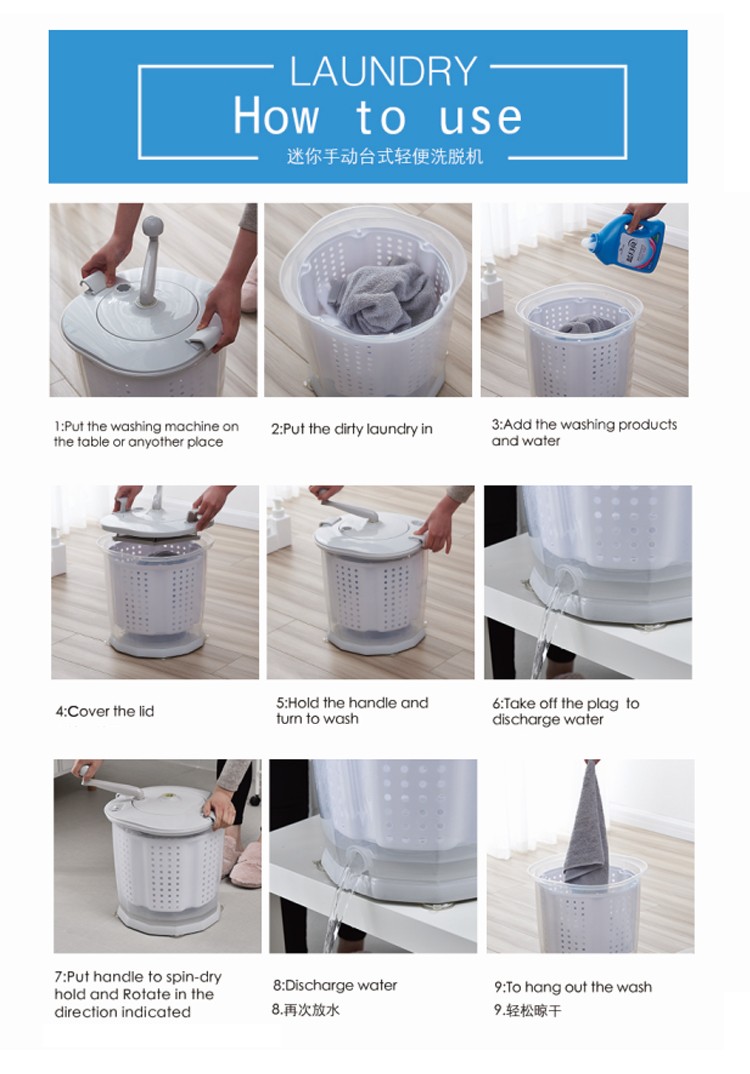 LAUNDRY
How to use
迷你手动台式轻便洗脱机

1:Put the washing machine on the table or anyother place

2:Put the dirty laundry in

3:Add the washing products and water

4:Cover the lid

5:Hold the handle and turn to wash

6:Take off the plag to discharge water

7:Put handle to spin-dry hold and Rotate in the direction indicated

8:Discharge water
8.再次放水

9:To hang out the wash
9.轻松晾干